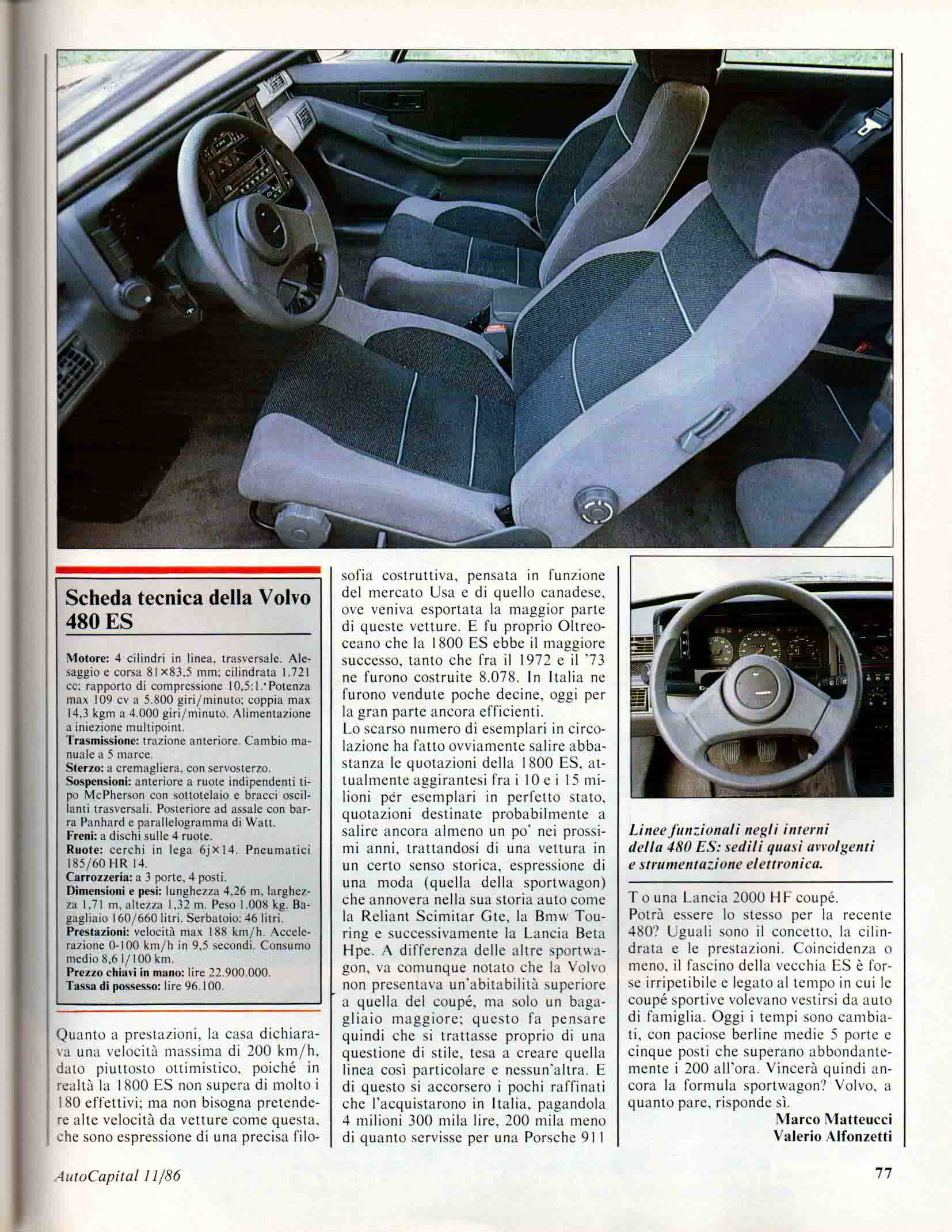 Scheda tecnica della Volvo 480 ES

Motore: 4 cilindri in linea, trasversale. Alesaggio e corsa 81×83,5 mm; cilindrata 1.721 cc; rapporto di compressione 10,5:1. Potenza max 109 cv a 5.800 giri/minuto; coppia max 14,3 kgm a 4.000 giri/minuto. Alimentazione a iniezione multipoint.
Trasmissione: trazione anteriore. Cambio manuale a 5 marce.
Sterzo: a cremagliera, con servosterzo.
Sospensioni: anteriore a ruote indipendenti tipo McPherson con sottotelaio e bracci oscillanti trasversali. Posteriore ad assale con barra Panhard e parallelogramma di Watt.
Freni: a dischi sulle 4 ruote.
Ruote: cerchi in lega 6j×14. Pneumatici 185/60 HR 14.
Carrozzeria: a 3 porte, 4 posti.
Dimensioni e pesi: lunghezza 4,26 m, larghezza 1,71 m, altezza 1,32 m. Peso 1.008 kg. Bagagliaio 160/660 litri. Serbatoio: 46 litri.
Prestazioni: velocità max 188 km/h. Accelerazione 0-100 km/h in 9,5 secondi. Consumo medio 8,6 l/100 km.
Prezzo chiavi in mano: lire 22.900.000.
Tassa di possesso: lire 96.100.

Quanto a prestazioni, la casa dichiarava una velocità massima di 200 km/h, dato piuttosto ottimistico, poiché in realtà la 1800 ES non supera di molto i 180 effettivi; ma non bisogna pretendere alte velocità da vetture come questa, che sono espressione di una precisa filosofia costruttiva, pensata in funzione del mercato Usa e di quello canadese, ove veniva esportata la maggior parte di queste vetture. E fu proprio Oltreoceano che la 1800 ES ebbe il maggiore successo, tanto che fra il 1972 e il '73 ne furono costruite 8.078. In Italia ne furono vendute poche decine, oggi per la gran parte ancora efficienti.
Lo scarso numero di esemplari in circolazione ha fatto ovviamente salire abbastanza le quotazioni della 1800 ES, attualmente aggirantesi fra i 10 e i 15 milioni per esemplari in perfetto stato, quotazioni destinate probabilmente a salire ancora almeno un po' nei prossimi anni, trattandosi di una vettura in un certo senso storica, espressione di una moda (quella della sportwagon) che annovera nella sua storia auto come la Reliant Scimitar Gte, la Bmw Touring e successivamente la Lancia Beta Hpe. A differenza delle altre sportwagon, va comunque notato che la Volvo non presentava un'abitabilità superiore a quella del coupé, ma solo un bagagliaio maggiore; questo fa pensare quindi che si trattasse proprio di una questione di stile, tesa a creare quella linea così particolare e nessun'altra. E di questo si accorsero i pochi raffinati che l'acquistarono in Italia, pagandola 4 milioni 300 mila lire, 200 mila meno di quanto servisse per una Porsche 911

Linee funzionali negli interni della 480 ES: sedili quasi avvolgenti e strumentazione elettronica.

T o una Lancia 2000 HF coupé.
Potrà essere lo stesso per la recente 480? Uguali sono il concetto, la cilindrata e le prestazioni. Coincidenza o meno, il fascino della vecchia ES è forse irripetibile e legato al tempo in cui le coupé sportive volevano vestirsi da auto di famiglia. Oggi i tempi sono cambiati, con paciose berline medie 5 porte e cinque posti che superano abbondantemente i 200 all'ora. Vincerà quindi ancora la formula sportwagon? Volvo, a quanto pare, risponde sì.
Marco Matteucci
Valerio Alfonzetti

AutoCapital 11/86

77